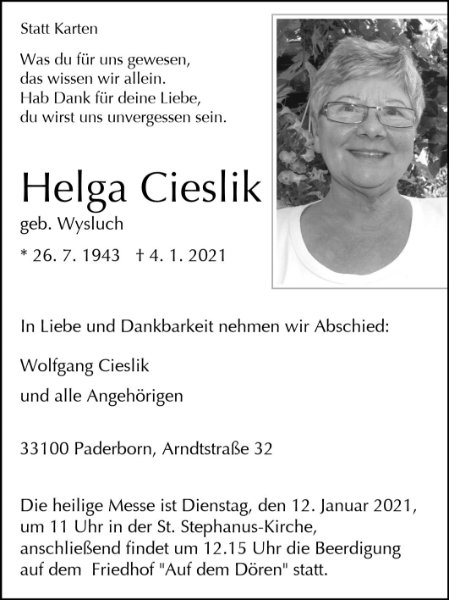 Statt Karten

Was du für uns gewesen,
das wissen wir allein.
Hab Dank für deine Liebe,
du wirst uns unvergessen sein.

Helga Cieslik

geb. Wysluch

* 26. 7. 1943 † 4. 1. 2021

In Liebe und Dankbarkeit nehmen wir Abschied:

Wolfgang Cieslik

und alle Angehörigen

33100 Paderborn, Arndtstraße 32

Die heilige Messe ist Dienstag, den 12. Januar 2021, um 11 Uhr in der St. Stephanus-Kirche, anschließend findet um 12.15 Uhr die Beerdigung auf dem Friedhof "Auf dem Dören" statt.